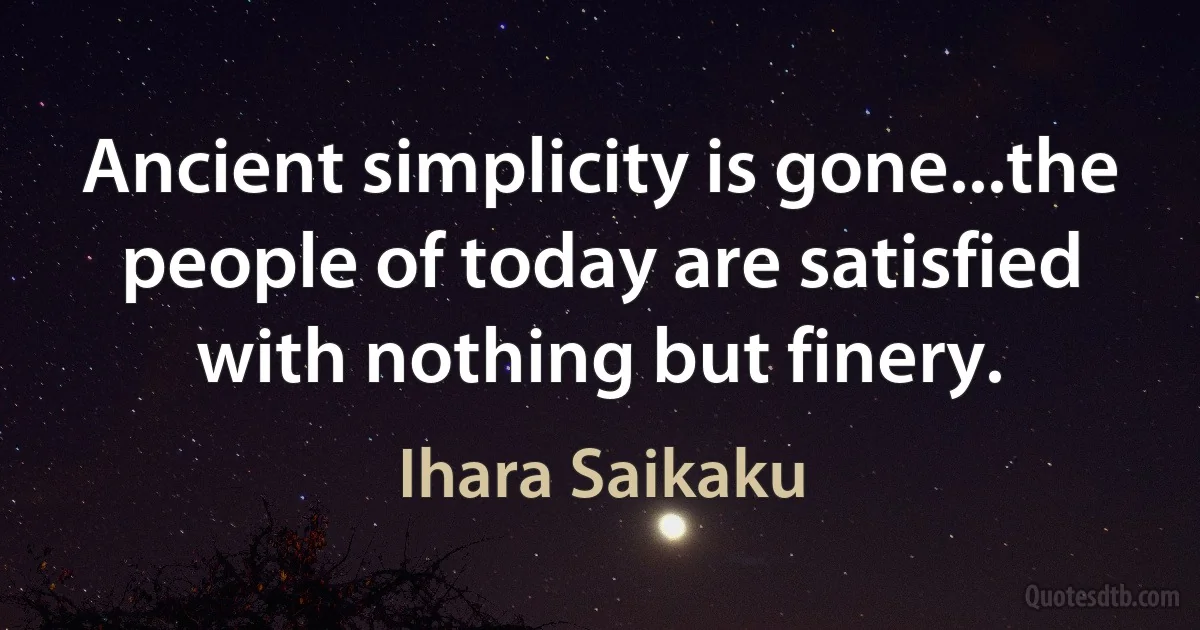 Ancient simplicity is gone...the people of today are satisfied with nothing but finery.

Ihara Saikaku

Quotesdtb.com